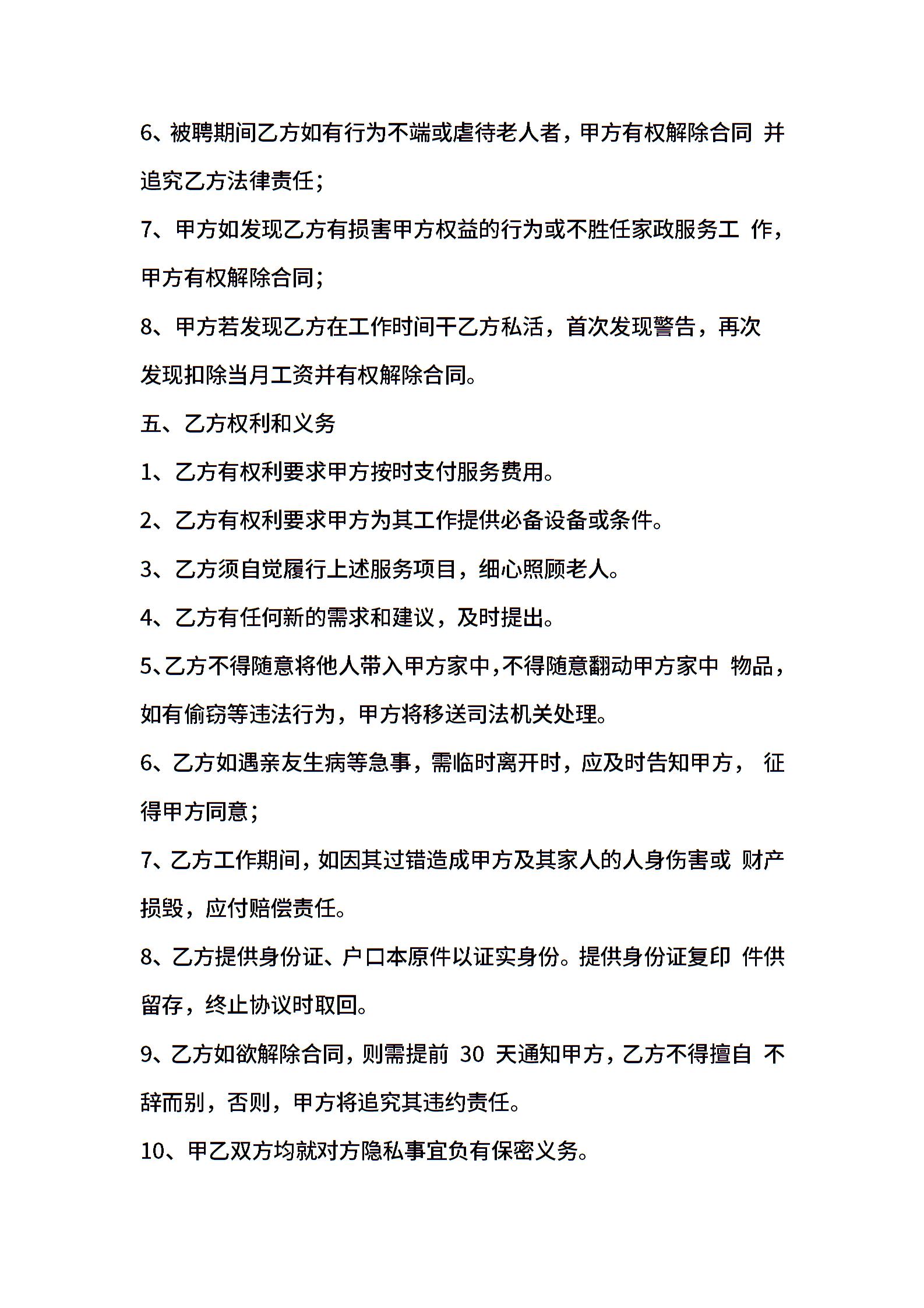 6、被聘期间乙方如有行为不端或虐待老人者，甲方有权解除合同 并追究乙方法律责任；

7、甲方如发现乙方有损害甲方权益的行为或不胜任家政服务工 作，甲方有权解除合同；

8、甲方若发现乙方在工作时间干乙方私活，首次发现警告，再次发现扣除当月工资并有权解除合同。

五、乙方权利和义务

1、乙方有权利要求甲方按时支付服务费用。

2、乙方有权利要求甲方为其工作提供必备设备或条件。

3、乙方须自觉履行上述服务项目，细心照顾老人。

4、乙方有任何新的需求和建议，及时提出。

5、乙方不得随意将他人带入甲方家中，不得随意翻动甲方家中 物品，如有偷窃等违法行为，甲方将移送司法机关处理。

6、乙方如遇亲友生病等急事，需临时离开时，应及时告知甲方， 征得甲方同意；

7、乙方工作期间，如因其过错造成甲方及其家人的人身伤害或 财产损毁，应付赔偿责任。

8、乙方提供身份证、户口本原件以证实身份。提供身份证复印 件供留存，终止协议时取回。

9、乙方如欲解除合同，则需提前 30 天通知甲方，乙方不得擅自 不辞而别，否则，甲方将追究其违约责任。

10、甲乙双方均就对方隐私事宜负有保密义务。